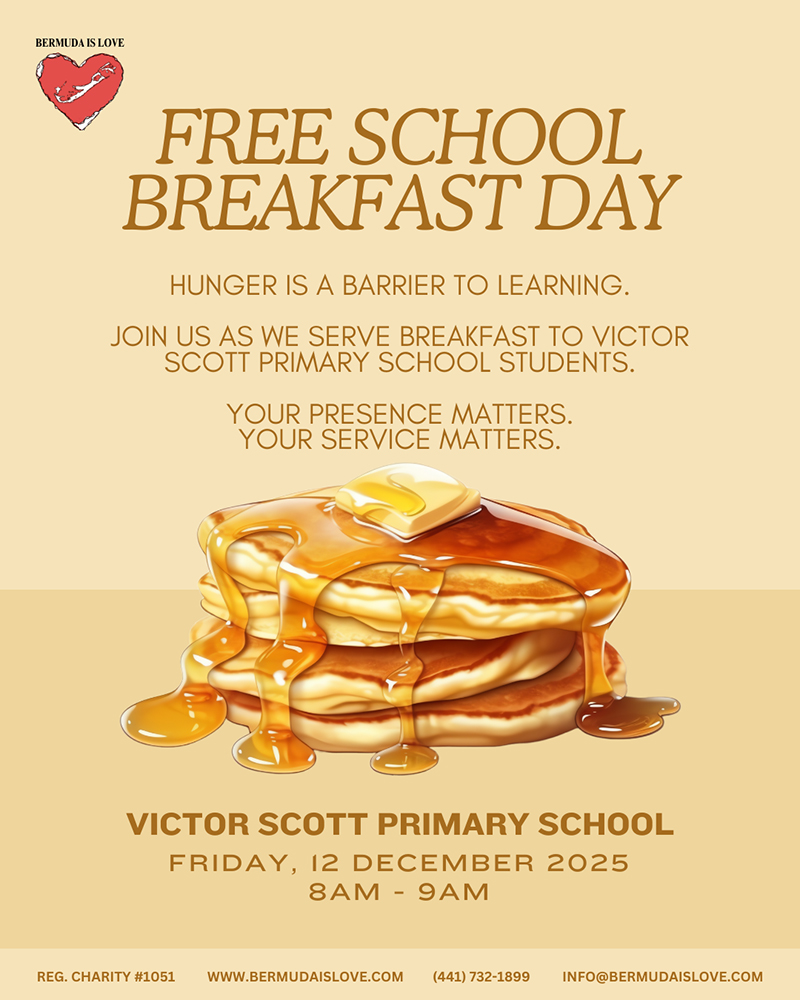 BERMUDA IS LOVE

FREE SCHOOL BREAKFAST DAY

HUNGER IS A BARRIER TO LEARNING.

JOIN US AS WE SERVE BREAKFAST TO VICTOR SCOTT PRIMARY SCHOOL STUDENTS.

YOUR PRESENCE MATTERS.
YOUR SERVICE MATTERS.

VICTOR SCOTT PRIMARY SCHOOL

FRIDAY, 12 DECEMBER 2025
8AM - 9AM

REG. CHARITY #1051 WWW.BERMUDAISLOVE.COM (441) 732-1899 INFO@BERMUDAISLOVE.COM